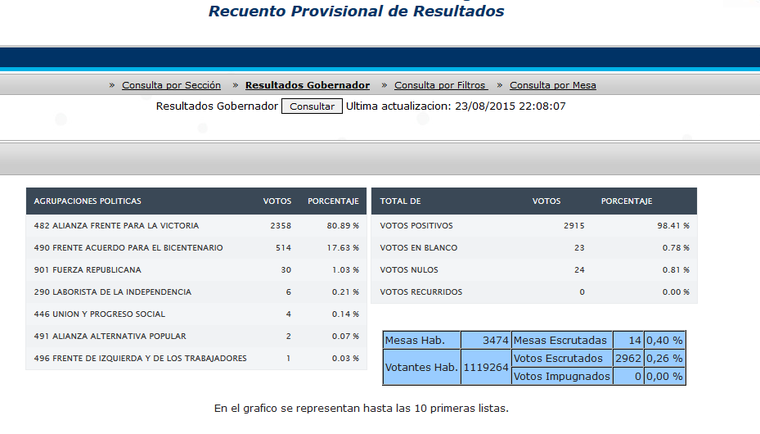 Recuento Provisional de Resultados

» Consulta por Sección » Resultados Gobernador » Consulta por Filtros » Consulta por Mesa

Resultados Gobernador Consultar Ultima actualizacion: 23/08/2015 22:08:07

| AGRUPACIONES POLITICAS | VOTOS | PORCENTAJE |
|---|---|---|
| 482 ALIANZA FRENTE PARA LA VICTORIA | 2358 | 80.89 % |
| 490 FRENTE ACUERDO PARA EL BICENTENARIO | 514 | 17.63 % |
| 901 FUERZA REPUBLICANA | 30 | 1.03 % |
| 290 LABORISTA DE LA INDEPENDENCIA | 6 | 0.21 % |
| 446 UNION Y PROGRESO SOCIAL | 4 | 0.14 % |
| 491 ALIANZA ALTERNATIVA POPULAR | 2 | 0.07 % |
| 496 FRENTE DE IZQUIERDA Y DE LOS TRABAJADORES | 1 | 0.03 % |

| TOTAL DE | VOTOS | PORCENTAJE |
|---|---|---|
| VOTOS POSITIVOS | 2915 | 98.41 % |
| VOTOS EN BLANCO | 23 | 0.78 % |
| VOTOS NULOS | 24 | 0.81 % |
| VOTOS RECURRIDOS | 0 | 0.00 % |

| Mesas Hab. | 3474 | Mesas Escrutadas | 14 | 0,40 % |
|---|---|---|---|---|
| Votantes Hab. | 1119264 | Votos Escrutados | 2962 | 0,26 % |
| | | Votos Impugnados | 0 | 0,00 % |

En el grafico se representan hasta las 10 primeras listas.